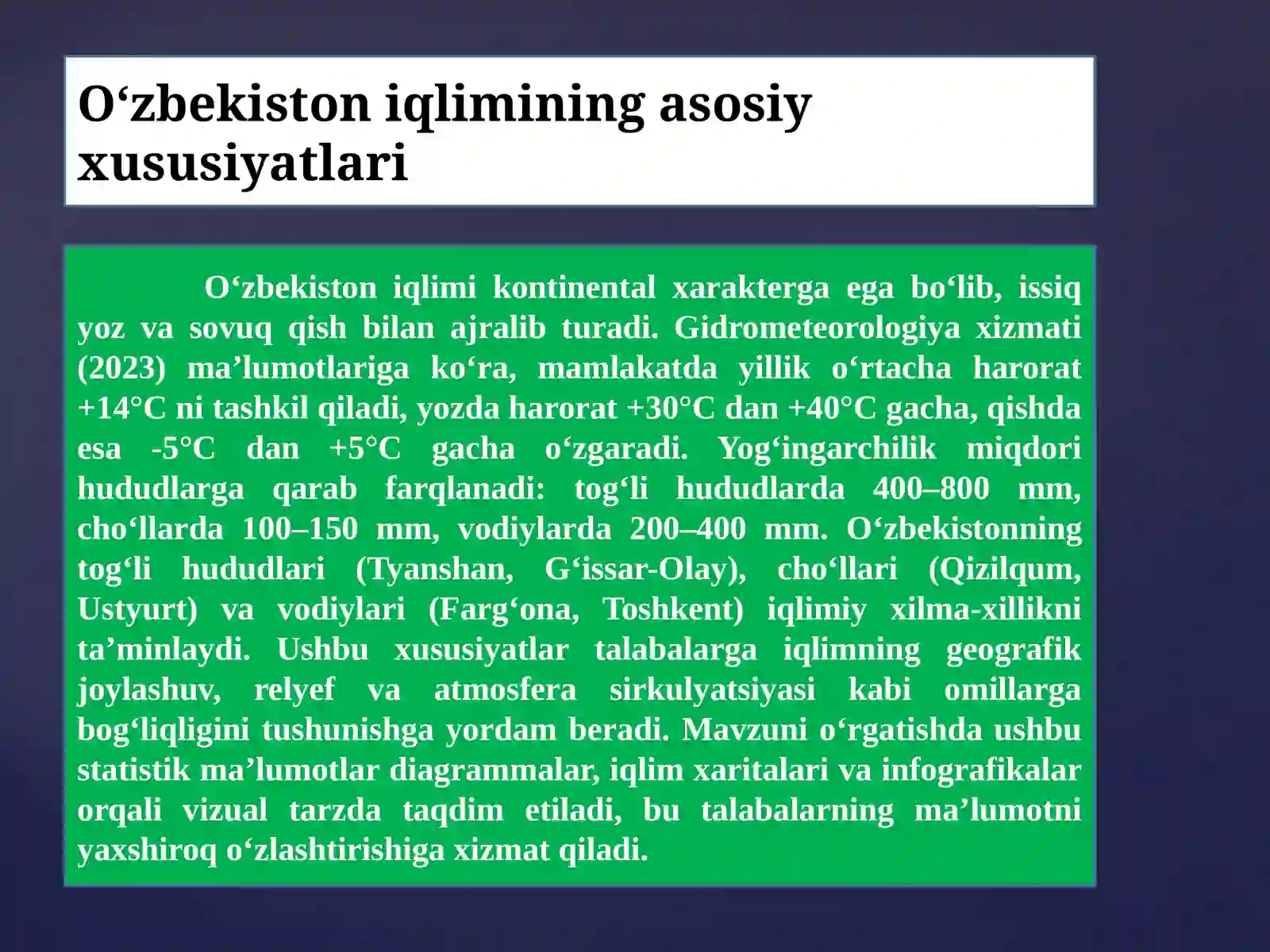 O‘zbekiston iqlimining asosiy xususiyatlari

O‘zbekiston iqlimi kontinental xarakterga ega bo‘lib, issiq yoz va sovuq qish bilan ajralib turadi. Gidrometeorologiya xizmati (2023) ma’lumotlariga ko‘ra, mamlakatda yillik o‘rtacha harorat +14°C ni tashkil qiladi, yozda harorat +30°C dan +40°C gacha, qishda esa -5°C dan +5°C gacha o‘zgaradi. Yog‘ingarchilik miqdori hududlarga qarab farqlanadi: tog‘li hududlarda 400–800 mm, cho‘llarda 100–150 mm, vodiylarda 200–400 mm. O‘zbekistonning tog‘li hududlari (Tyanshan, G‘issar-Olay), cho‘llari (Qizilqum, Ustyurt) va vodiylari (Farg‘ona, Toshkent) iqlimiy xilma-xillikni ta’minlaydi. Ushbu xususiyatlar talabalarga iqlimning geografik joylashuv, relyef va atmosfera sirkulyatsiyasi kabi omillarga bog‘liqligini tushunishga yordam beradi. Mavzuni o‘rgatishda ushbu statistik ma’lumotlar diagrammalar, iqlim xaritalari va infografikalar orqali vizual tarzda taqdim etiladi, bu talabalarning ma’lumotni yaxshiroq o‘zlashtirishiga xizmat qiladi.